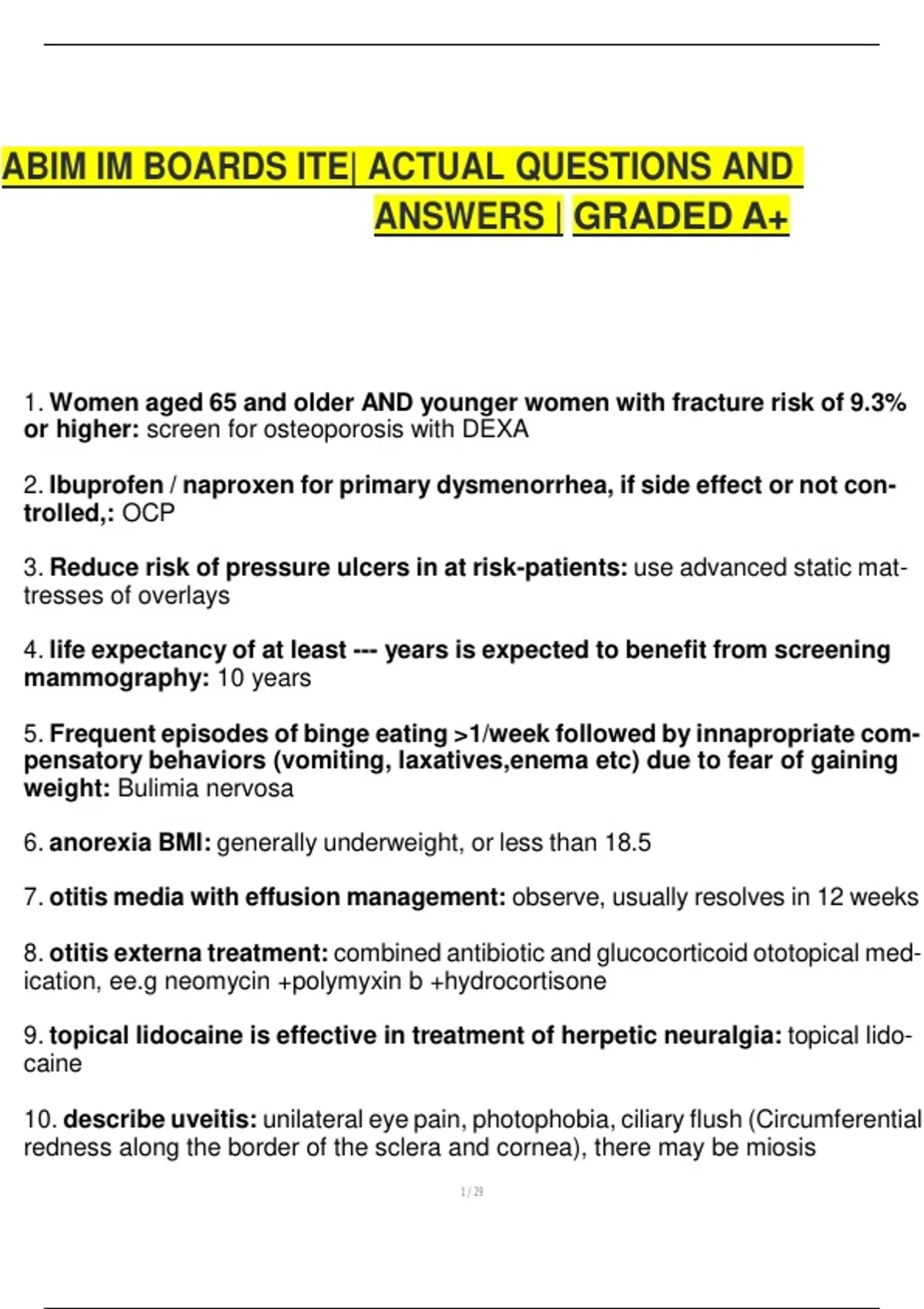 ABIM IM BOARDS ITE| ACTUAL QUESTIONS AND ANSWERS | GRADED A+

1. Women aged 65 and older AND younger women with fracture risk of 9.3% or higher: screen for osteoporosis with DEXA

2. Ibuprofen / naproxen for primary dysmenorrhea, if side effect or not controlled,: OCP

3. Reduce risk of pressure ulcers in at risk-patients: use advanced static mattresses of overlays

4. life expectancy of at least --- years is expected to benefit from screening mammography: 10 years

5. Frequent episodes of binge eating >1/week followed by innapropriate compensatory behaviors (vomiting, laxatives,enema etc) due to fear of gaining weight: Bulimia nervosa

6. anorexia BMI: generally underweight, or less than 18.5

7. otitis media with effusion management: observe, usually resolves in 12 weeks

8. otitis externa treatment: combined antibiotic and glucocorticoid ototopical medication, ee.g neomycin +polymyxin b +hydrocortisone

9. topical lidocaine is effective in treatment of herpetic neuralgia: topical lidocaine

10. describe uveitis: unilateral eye pain, photophobia, ciliary flush (Circumferential redness along the border of the sclera and cornea), there may be miosis

1 / 29